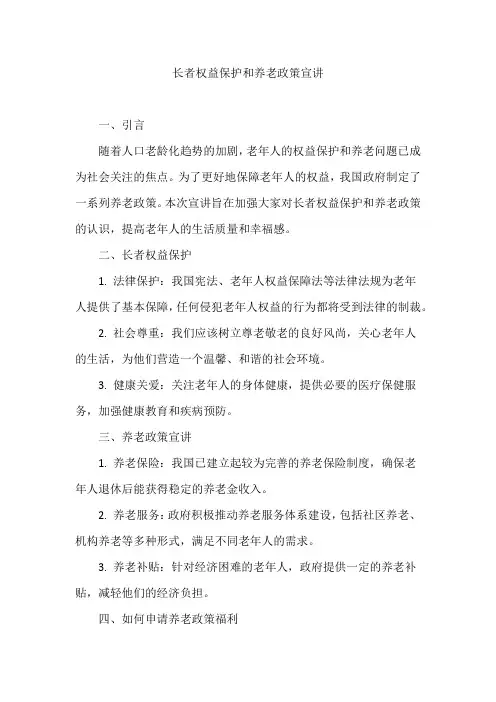 长者权益保护和养老政策宣讲

一、引言

随着人口老龄化趋势的加剧，老年人的权益保护和养老问题已成为社会关注的焦点。为了更好地保障老年人的权益，我国政府制定了一系列养老政策。本次宣讲旨在加强大家对长者权益保护和养老政策的认识，提高老年人的生活质量和幸福感。

二、长者权益保护

1. 法律保护：我国宪法、老年人权益保障法等法律法规为老年人提供了基本保障，任何侵犯老年人权益的行为都将受到法律的制裁。

2. 社会尊重：我们应该树立尊老敬老的良好风尚，关心老年人的生活，为他们营造一个温馨、和谐的社会环境。

3. 健康关爱：关注老年人的身体健康，提供必要的医疗保健服务，加强健康教育和疾病预防。

三、养老政策宣讲

1. 养老保险：我国已建立起较为完善的养老保险制度，确保老年人退休后能获得稳定的养老金收入。

2. 养老服务：政府积极推动养老服务体系建设，包括社区养老、机构养老等多种形式，满足不同老年人的需求。

3. 养老补贴：针对经济困难的老年人，政府提供一定的养老补贴，减轻他们的经济负担。

四、如何申请养老政策福利